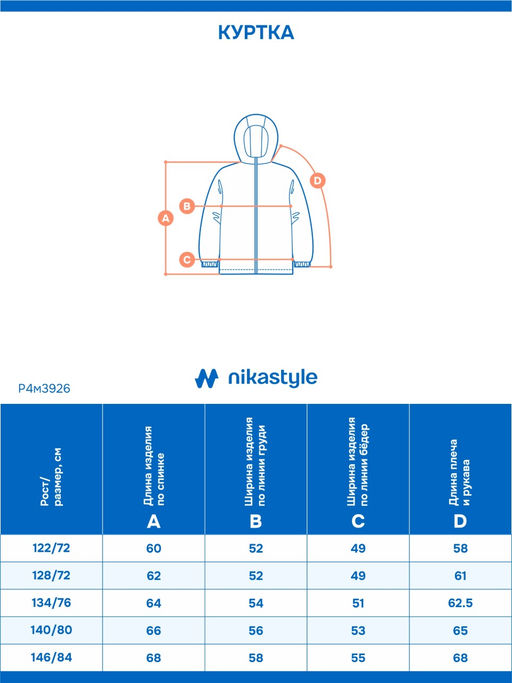 КУРТКА

D
B
A
C

nikastyle

Р4м3926

| Рост/ размер, см | Длина изделия по спинке A | Ширина изделия по линии груди B | Ширина изделия по линии бёдер C | Длина плеча и рукава D |
|---|---|---|---|---|
| 122/72 | 60 | 52 | 49 | 58 |
| 128/72 | 62 | 52 | 49 | 61 |
| 134/76 | 64 | 54 | 51 | 62.5 |
| 140/80 | 66 | 56 | 53 | 65 |
| 146/84 | 68 | 58 | 55 | 68 |